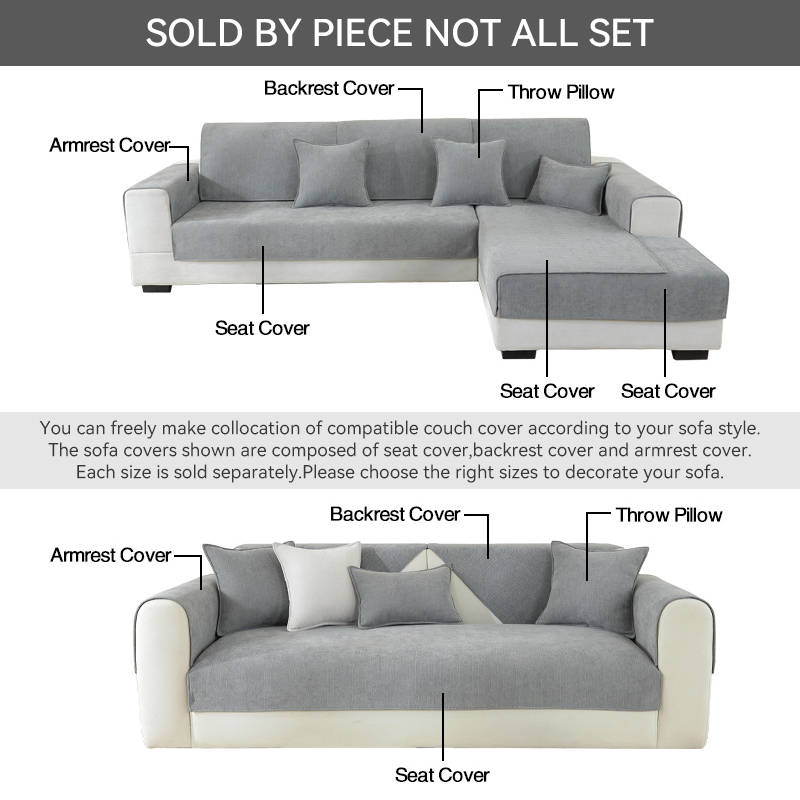 SOLD BY PIECE NOT ALL SET

Backrest Cover

Throw Pillow

Armrest Cover

Seat Cover

Seat Cover

Seat Cover

You can freely make collocation of compatible couch cover according to your sofa style. The sofa covers shown are composed of seat cover,backrest cover and armrest cover. Each size is sold separately.Please choose the right sizes to decorate your sofa.

Backrest Cover

Throw Pillow

Armrest Cover

Seat Cover